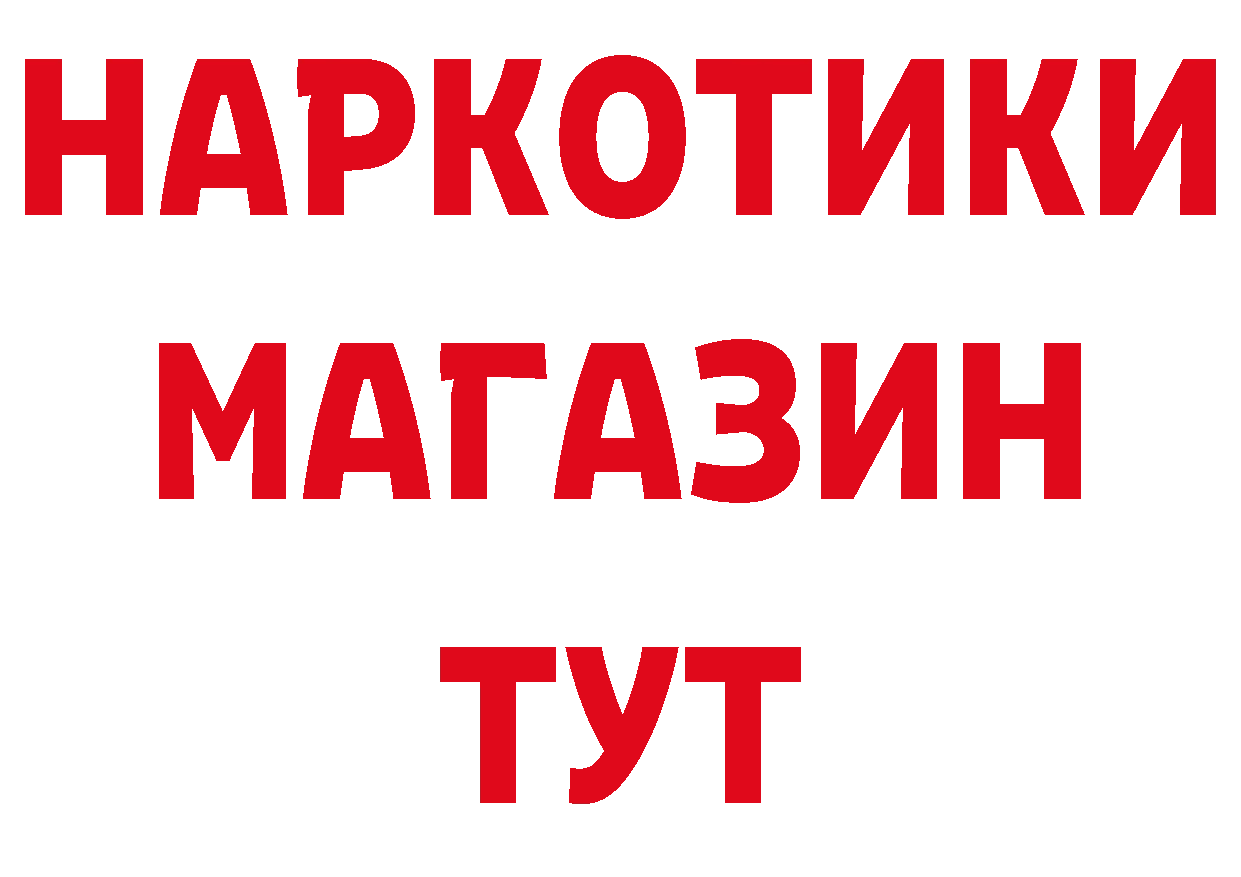 НАРКОТИКИ
МАГАЗИН
ТУТ